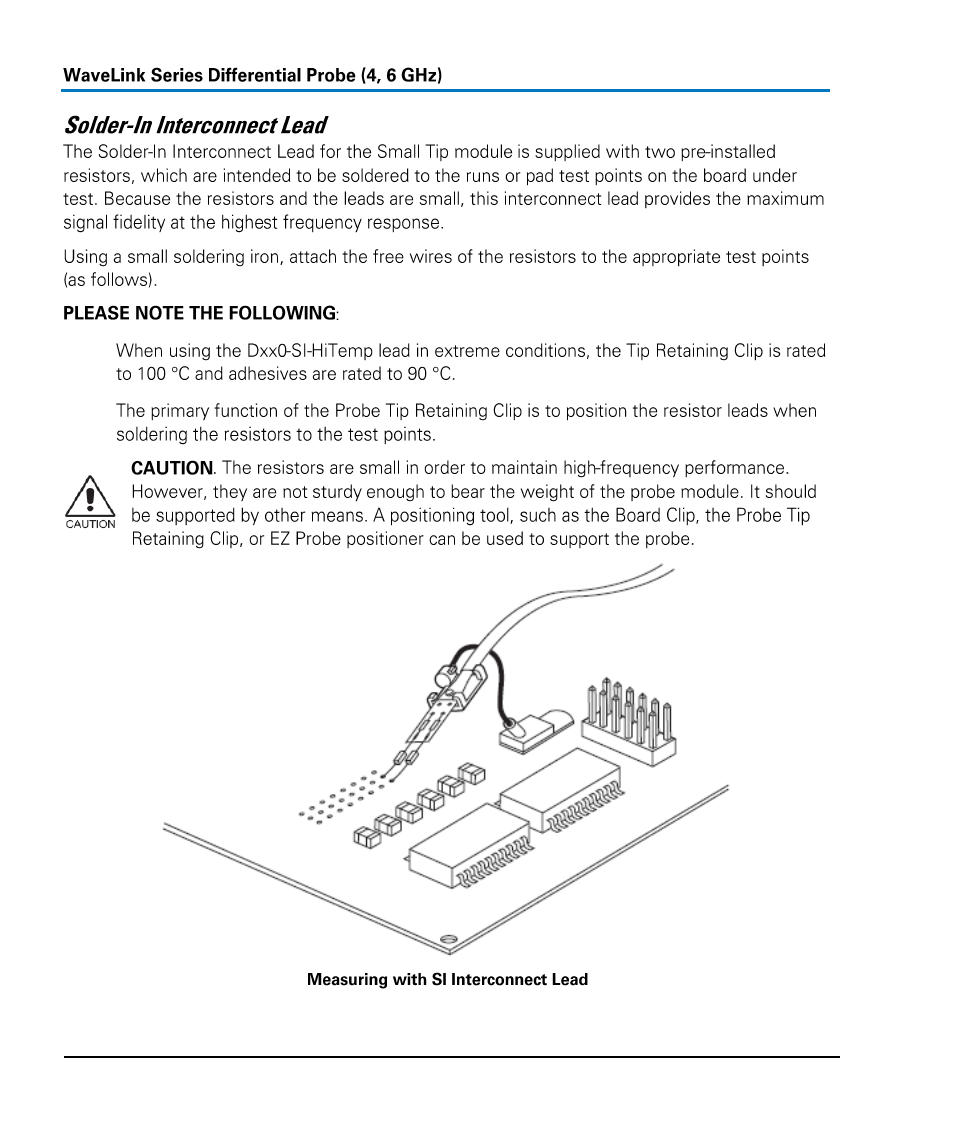 WaveLink Series Differential Probe (4, 6 GHz)

Solder-In Interconnect Lead

The Solder-In Interconnect Lead for the Small Tip module is supplied with two pre-installed resistors, which are intended to be soldered to the runs or pad test points on the board under test. Because the resistors and the leads are small, this interconnect lead provides the maximum signal fidelity at the highest frequency response.

Using a small soldering iron, attach the free wires of the resistors to the appropriate test points (as follows).

PLEASE NOTE THE FOLLOWING:

When using the Dxx0-SI-HiTemp lead in extreme conditions, the Tip Retaining Clip is rated to 100 °C and adhesives are rated to 90 °C.

The primary function of the Probe Tip Retaining Clip is to position the resistor leads when soldering the resistors to the test points.

CAUTION

CAUTION. The resistors are small in order to maintain high-frequency performance. However, they are not sturdy enough to bear the weight of the probe module. It should be supported by other means. A positioning tool, such as the Board Clip, the Probe Tip Retaining Clip, or EZ Probe positioner can be used to support the probe.

Measuring with SI Interconnect Lead